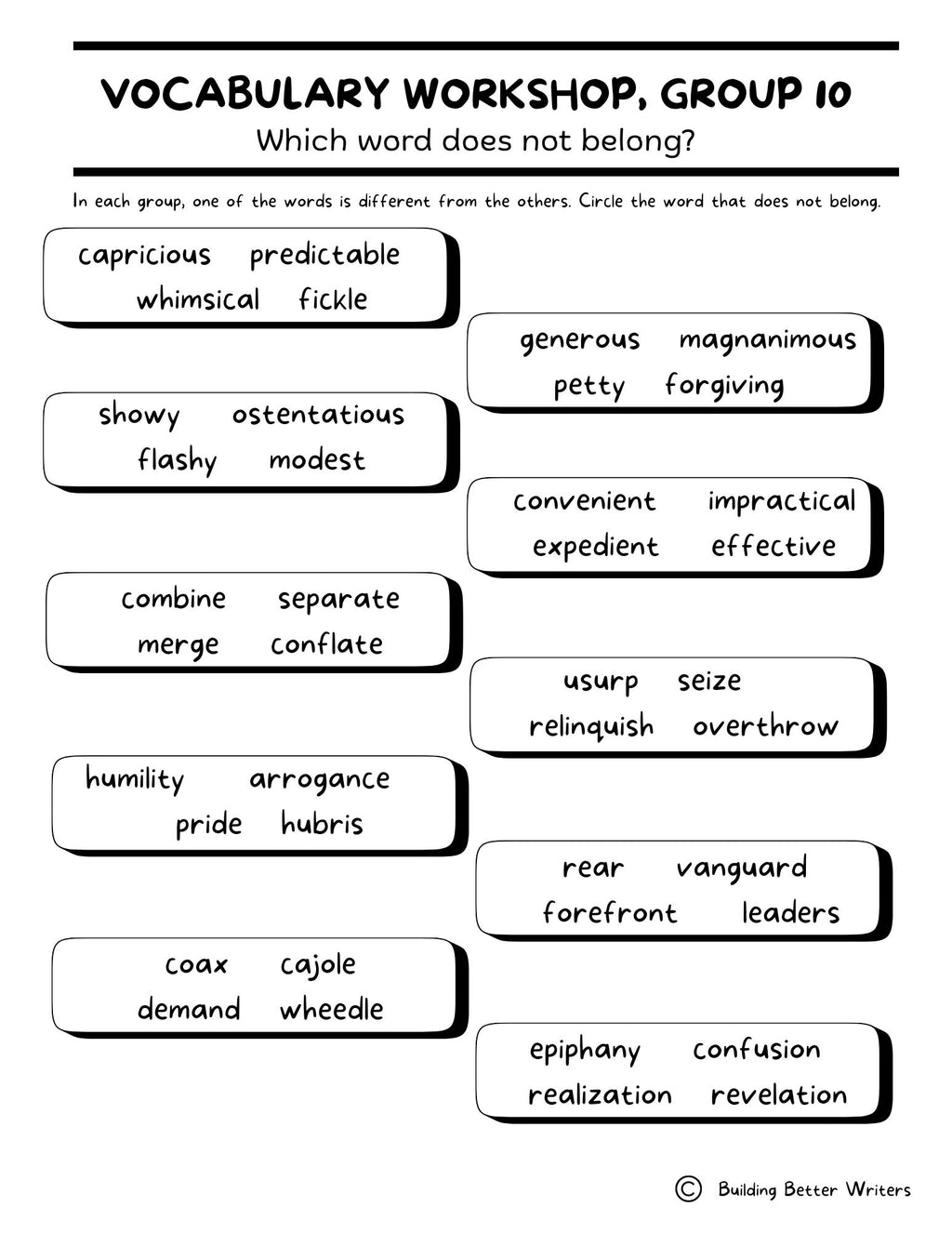 VOCABULARY WORKSHOP, GROUP 10
Which word does not belong?

In each group, one of the words is different from the others. Circle the word that does not belong.

capricious predictable
whimsical fickle

showy ostentatious
flashy modest

combine separate
merge conflate

humility arrogance
pride hubris

coax cajole
demand wheedle

generous magnanimous
petty forgiving

convenient impractical
expedient effective

usurp seize
relinquish overthrow

rear vanguard
forefront leaders

epiphany confusion
realization revelation

© Building Better Writers